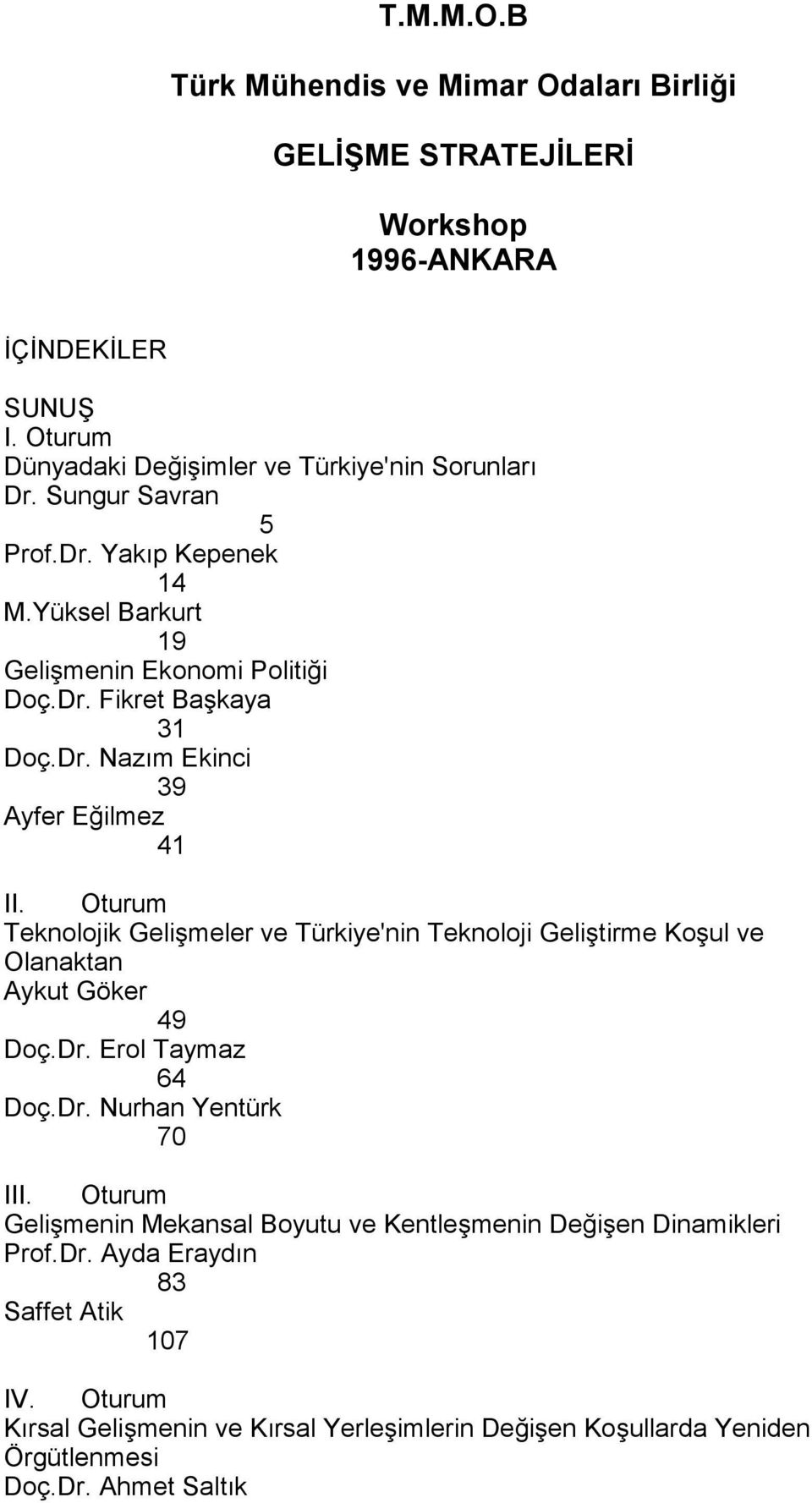 T.M.M.O.B

Türk Mühendis ve Mimar Odaları Birliği

GELİŞME STRATEJİLERİ

Workshop
1996-ANKARA

İÇİNDEKİLER

SUNUŞ
I. Oturum
Dünyadaki Değişimler ve Türkiye'nin Sorunları
Dr. Sungur Savran
5
Prof.Dr. Yakıp Kepenek
14
M.Yüksel Barkurt
19
Gelişmenin Ekonomi Politiği
Doç.Dr. Fikret Başkaya
31
Doç.Dr. Nazım Ekinci
39
Ayfer Eğilmez
41

II. Oturum
Teknolojik Gelişmeler ve Türkiye'nin Teknoloji Geliştirme Koşul ve Olanaktan
Aykut Göker
49
Doç.Dr. Erol Taymaz
64
Doç.Dr. Nurhan Yentürk
70

III. Oturum
Gelişmenin Mekansal Boyutu ve Kentleşmenin Değişen Dinamikleri
Prof.Dr. Ayda Eraydın
83
Saffet Atik
107

IV. Oturum
Kırsal Gelişmenin ve Kırsal Yerleşimlerin Değişen Koşullarda Yeniden Örgütlenmesi
Doç.Dr. Ahmet Saltık